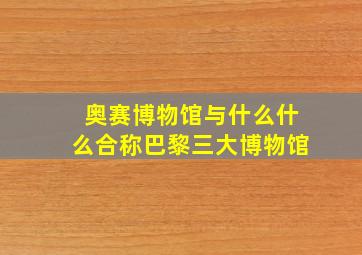 奥赛博物馆与什么什么合称巴黎三大博物馆